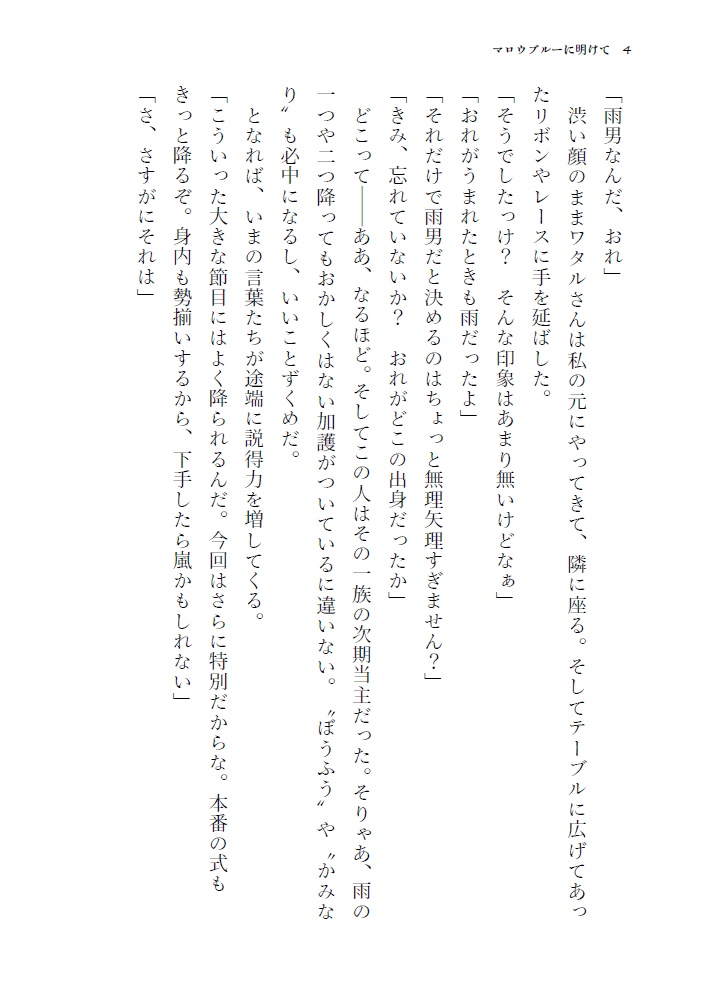 マロウブルーに明けて　4

「雨男なんだ、おれ」

渋い顔のままワタルさんは私の元にやってきて、隣に座る。そしてテーブルに広げてあったリボンやレースに手を延ばした。

「そうでしたっけ？　そんな印象はあまり無いけどなぁ」

「おれがうまれたときも雨だったよ」

「それだけで雨男だと決めるのはちょっと無理矢理すぎません？」

「きみ、忘れていないか？　おれがどこの出身だったか」

どこって――ああ、なるほど。そしてこの人はその一族の次期当主だった。そりゃあ、雨の一つや二つ降ってもおかしくはない加護がついているに違いない。〝ぼうふう〟や〝かみなり〟も必中になるし、いいことずくめだ。

となれば、いまの言葉たちが途端に説得力を増してくる。

「こういった大きな節目にはよく降られるんだ。今回はさらに特別だからな。本番の式もきっと降るぞ。身内も勢揃いするから、下手したら嵐かもしれない」

「さ、さすがにそれは」